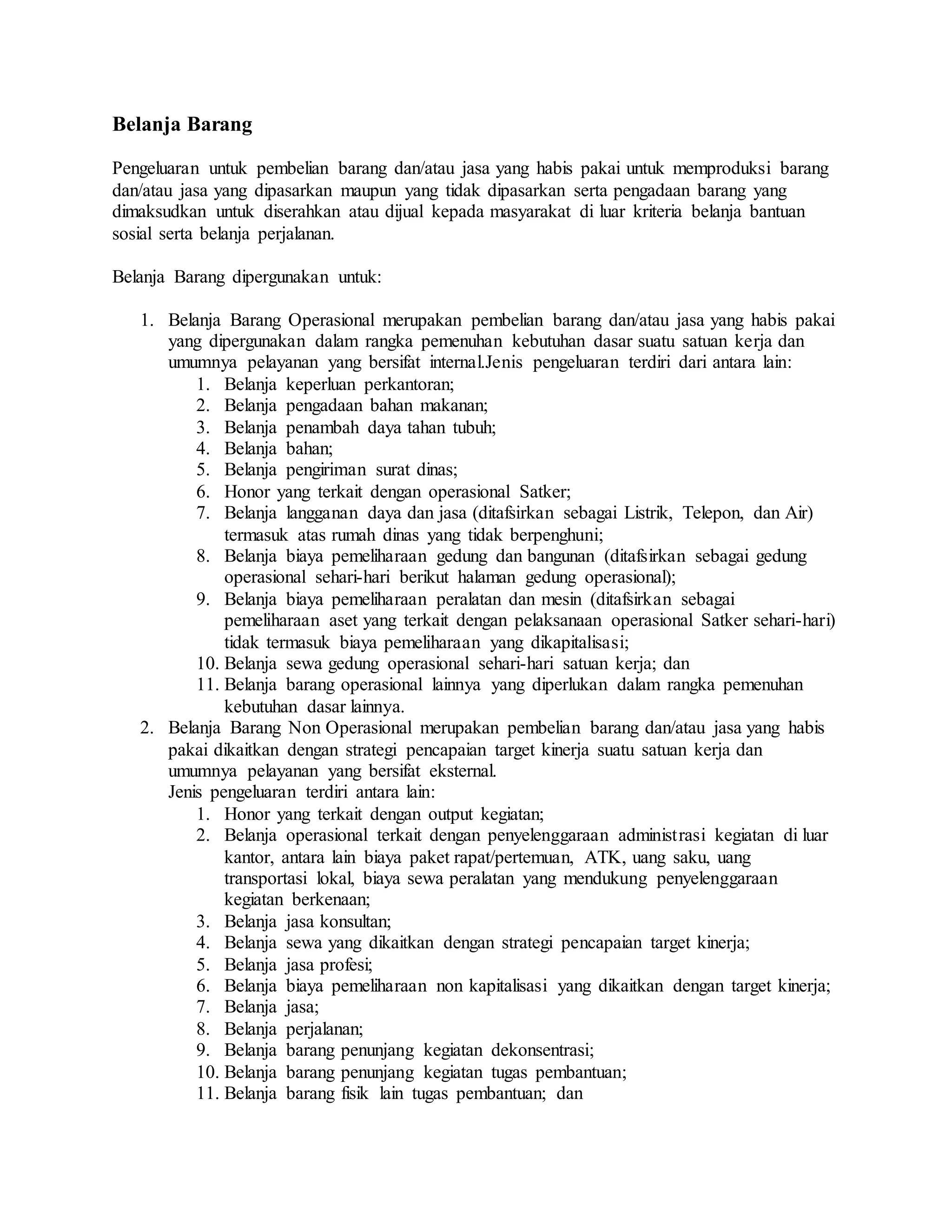 Belanja Barang

Pengeluaran untuk pembelian barang dan/atau jasa yang habis pakai untuk memproduksi barang dan/atau jasa yang dipasarkan maupun yang tidak dipasarkan serta pengadaan barang yang dimaksudkan untuk diserahkan atau dijual kepada masyarakat di luar kriteria belanja bantuan sosial serta belanja perjalanan.

Belanja Barang dipergunakan untuk:

1. Belanja Barang Operasional merupakan pembelian barang dan/atau jasa yang habis pakai yang dipergunakan dalam rangka pemenuhan kebutuhan dasar suatu satuan kerja dan umumnya pelayanan yang bersifat internal.Jenis pengeluaran terdiri dari antara lain:
   1. Belanja keperluan perkantoran;
   2. Belanja pengadaan bahan makanan;
   3. Belanja penambah daya tahan tubuh;
   4. Belanja bahan;
   5. Belanja pengiriman surat dinas;
   6. Honor yang terkait dengan operasional Satker;
   7. Belanja langganan daya dan jasa (ditafsirkan sebagai Listrik, Telepon, dan Air) termasuk atas rumah dinas yang tidak berpenghuni;
   8. Belanja biaya pemeliharaan gedung dan bangunan (ditafsirkan sebagai gedung operasional sehari-hari berikut halaman gedung operasional);
   9. Belanja biaya pemeliharaan peralatan dan mesin (ditafsirkan sebagai pemeliharaan aset yang terkait dengan pelaksanaan operasional Satker sehari-hari) tidak termasuk biaya pemeliharaan yang dikapitalisasi;
   10. Belanja sewa gedung operasional sehari-hari satuan kerja; dan
   11. Belanja barang operasional lainnya yang diperlukan dalam rangka pemenuhan kebutuhan dasar lainnya.
2. Belanja Barang Non Operasional merupakan pembelian barang dan/atau jasa yang habis pakai dikaitkan dengan strategi pencapaian target kinerja suatu satuan kerja dan umumnya pelayanan yang bersifat eksternal.
   Jenis pengeluaran terdiri antara lain:
   1. Honor yang terkait dengan output kegiatan;
   2. Belanja operasional terkait dengan penyelenggaraan administrasi kegiatan di luar kantor, antara lain biaya paket rapat/pertemuan, ATK, uang saku, uang transportasi lokal, biaya sewa peralatan yang mendukung penyelenggaraan kegiatan berkenaan;
   3. Belanja jasa konsultan;
   4. Belanja sewa yang dikaitkan dengan strategi pencapaian target kinerja;
   5. Belanja jasa profesi;
   6. Belanja biaya pemeliharaan non kapitalisasi yang dikaitkan dengan target kinerja;
   7. Belanja jasa;
   8. Belanja perjalanan;
   9. Belanja barang penunjang kegiatan dekonsentrasi;
   10. Belanja barang penunjang kegiatan tugas pembantuan;
   11. Belanja barang fisik lain tugas pembantuan; dan